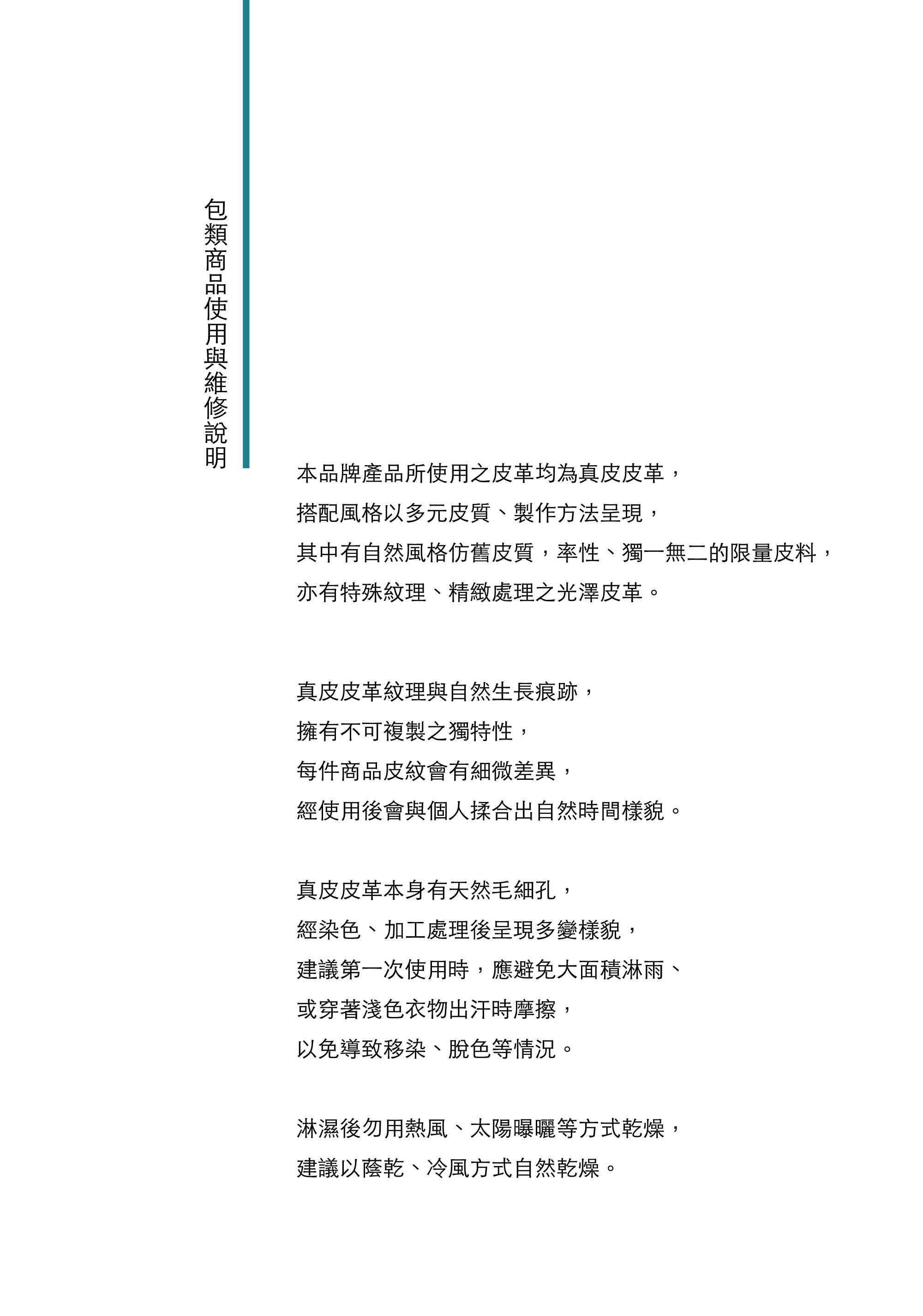 包類商品使用與維修說明

本品牌產品所使用之皮革均為真皮皮革，
搭配風格以多元皮質、製作方法呈現，
其中有自然風格仿舊皮質，率性、獨一無二的限量皮料，
亦有特殊紋理、精緻處理之光澤皮革。

真皮皮革紋理與自然生長痕跡，
擁有不可複製之獨特性，
每件商品皮紋會有細微差異，
經使用後會與個人揉合出自然時間樣貌。

真皮皮革本身有天然毛細孔，
經染色、加工處理後呈現多變樣貌，
建議第一次使用時，應避免大面積淋雨、
或穿著淺色衣物出汗時摩擦，
以免導致移染、脫色等情況。

淋濕後勿用熱風、太陽曝曬等方式乾燥，
建議以蔭乾、冷風方式自然乾燥。